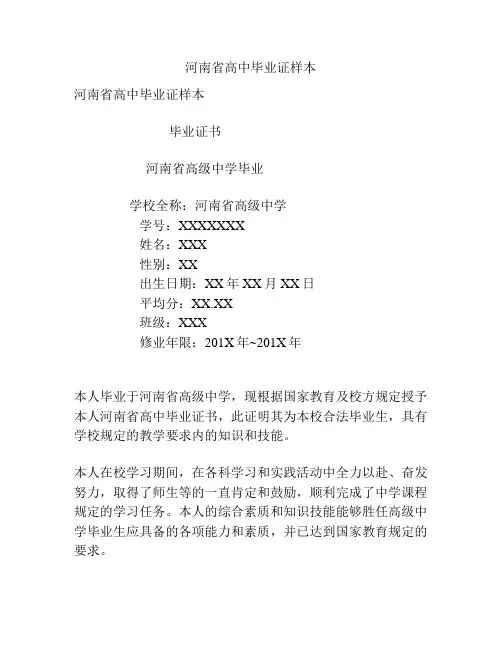 河南省高中毕业证样本

河南省高中毕业证样本

毕业证书

河南省高级中学毕业

学校全称：河南省高级中学
学号：XXXXXXXX
姓名：XXX
性别：XX
出生日期：XX 年 XX 月 XX 日
平均分：XX.XX
班级：XXX
修业年限：201X 年~201X 年

本人毕业于河南省高级中学，现根据国家教育及校方规定授予本人河南省高中毕业证书，此证明其为本校合法毕业生，具有学校规定的教学要求内的知识和技能。

本人在校学习期间，在各科学习和实践活动中全力以赴、奋发努力，取得了师生等的一直肯定和鼓励，顺利完成了中学课程规定的学习任务。本人的综合素质和知识技能能够胜任高级中学毕业生应具备的各项能力和素质，并已达到国家教育规定的要求。